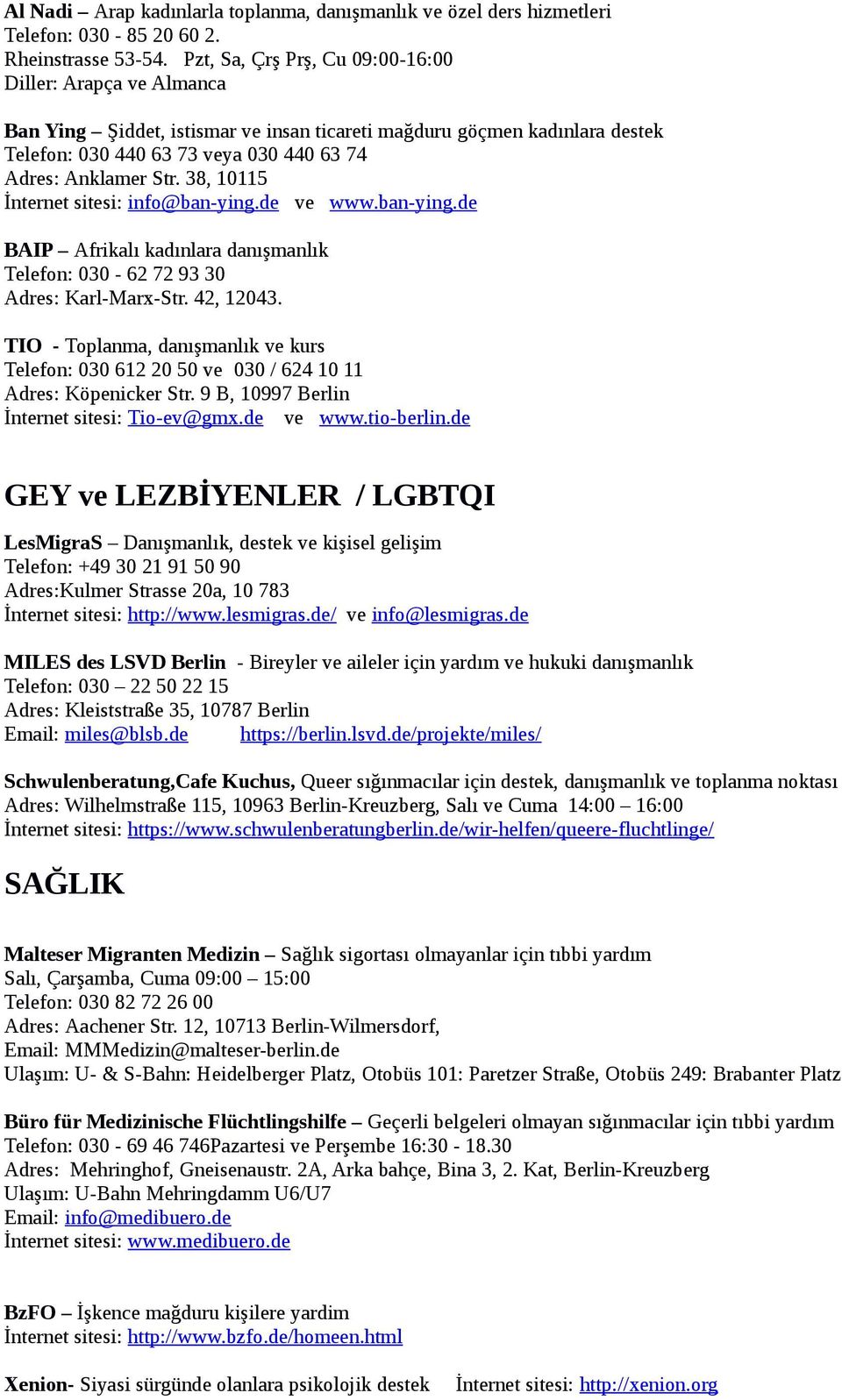 Al Nadi – Arap kadınlarla toplanma, danışmanlık ve özel ders hizmetleri
Telefon: 030 - 85 20 60 2.
Rheinstrasse 53-54. Pzt, Sa, Çrş Prş, Cu 09:00-16:00
Diller: Arapça ve Almanca

Ban Ying – Şiddet, istismar ve insan ticareti mağduru göçmen kadınlara destek
Telefon: 030 440 63 73 veya 030 440 63 74
Adres: Anklamer Str. 38, 10115
İnternet sitesi: info@ban-ying.de ve www.ban-ying.de

BAIP – Afrikalı kadınlara danışmanlık
Telefon: 030 - 62 72 93 30
Adres: Karl-Marx-Str. 42, 12043.

TIO - Toplanma, danışmanlık ve kurs
Telefon: 030 612 20 50 ve 030 / 624 10 11
Adres: Köpenicker Str. 9 B, 10997 Berlin
İnternet sitesi: Tio-ev@gmx.de ve www.tio-berlin.de

GEY ve LEZBİYENLER / LGBTQI

LesMigraS – Danışmanlık, destek ve kişisel gelişim
Telefon: +49 30 21 91 50 90
Adres:Kulmer Strasse 20a, 10 783
İnternet sitesi: http://www.lesmigras.de/ ve info@lesmigras.de

MILES des LSVD Berlin - Bireyler ve aileler için yardım ve hukuki danışmanlık
Telefon: 030 – 22 50 22 15
Adres: Kleiststraße 35, 10787 Berlin
Email: miles@blsb.de https://berlin.lsvd.de/projekte/miles/

Schwulenberatung,Cafe Kuchus, Queer sığınmacılar için destek, danışmanlık ve toplanma noktası
Adres: Wilhelmstraße 115, 10963 Berlin-Kreuzberg, Salı ve Cuma 14:00 – 16:00
İnternet sitesi: https://www.schwulenberatungberlin.de/wir-helfen/queere-fluchtlinge/

SAĞLIK

Malteser Migranten Medizin – Sağlık sigortası olmayanlar için tıbbi yardım
Salı, Çarşamba, Cuma 09:00 – 15:00
Telefon: 030 82 72 26 00
Adres: Aachener Str. 12, 10713 Berlin-Wilmersdorf,
Email: MMMedizin@malteser-berlin.de
Ulaşım: U- & S-Bahn: Heidelberger Platz, Otobüs 101: Paretzer Straße, Otobüs 249: Brabanter Platz

Büro für Medizinische Flüchtlingshilfe – Geçerli belgeleri olmayan sığınmacılar için tıbbi yardım
Telefon: 030 - 69 46 746Pazartesi ve Perşembe 16:30 - 18.30
Adres: Mehringhof, Gneisenaustr. 2A, Arka bahçe, Bina 3, 2. Kat, Berlin-Kreuzberg
Ulaşım: U-Bahn Mehringdamm U6/U7
Email: info@medibuero.de
İnternet sitesi: www.medibuero.de

BzFO – İşkence mağduru kişilere yardim
İnternet sitesi: http://www.bzfo.de/homeen.html

Xenion- Siyasi sürgünde olanlara psikolojik destek İnternet sitesi: http://xenion.org